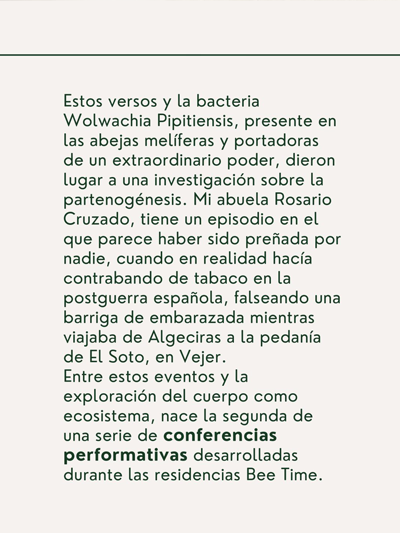 Estos versos y la bacteria Wolwachia Pipitiensis, presente en las abejas melíferas y portadoras de un extraordinario poder, dieron lugar a una investigación sobre la partenogénesis. Mi abuela Rosario Cruzado, tiene un episodio en el que parece haber sido preñada por nadie, cuando en realidad hacía contrabando de tabaco en la postguerra española, falseando una barriga de embarazada mientras viajaba de Algeciras a la pedanía de El Soto, en Vejer.
Entre estos eventos y la exploración del cuerpo como ecosistema, nace la segunda de una serie de conferencias performativas desarrolladas durante las residencias Bee Time.